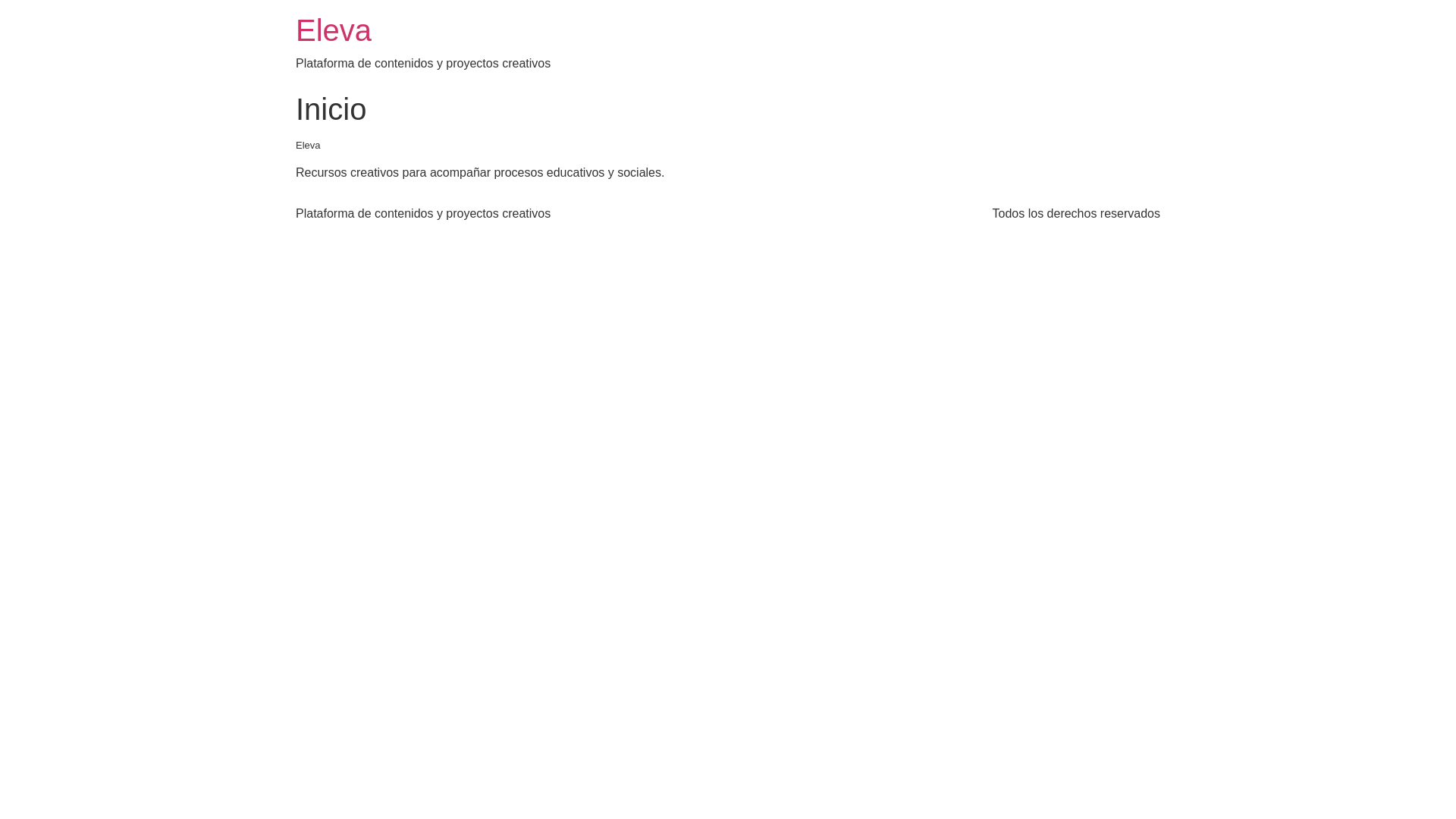 Eleva

Plataforma de contenidos y proyectos creativos

Inicio

Eleva

Recursos creativos para acompañar procesos educativos y sociales.

Plataforma de contenidos y proyectos creativos

Todos los derechos reservados